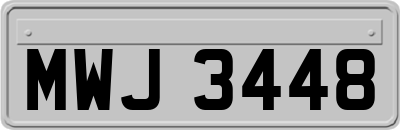 MWJ 3448